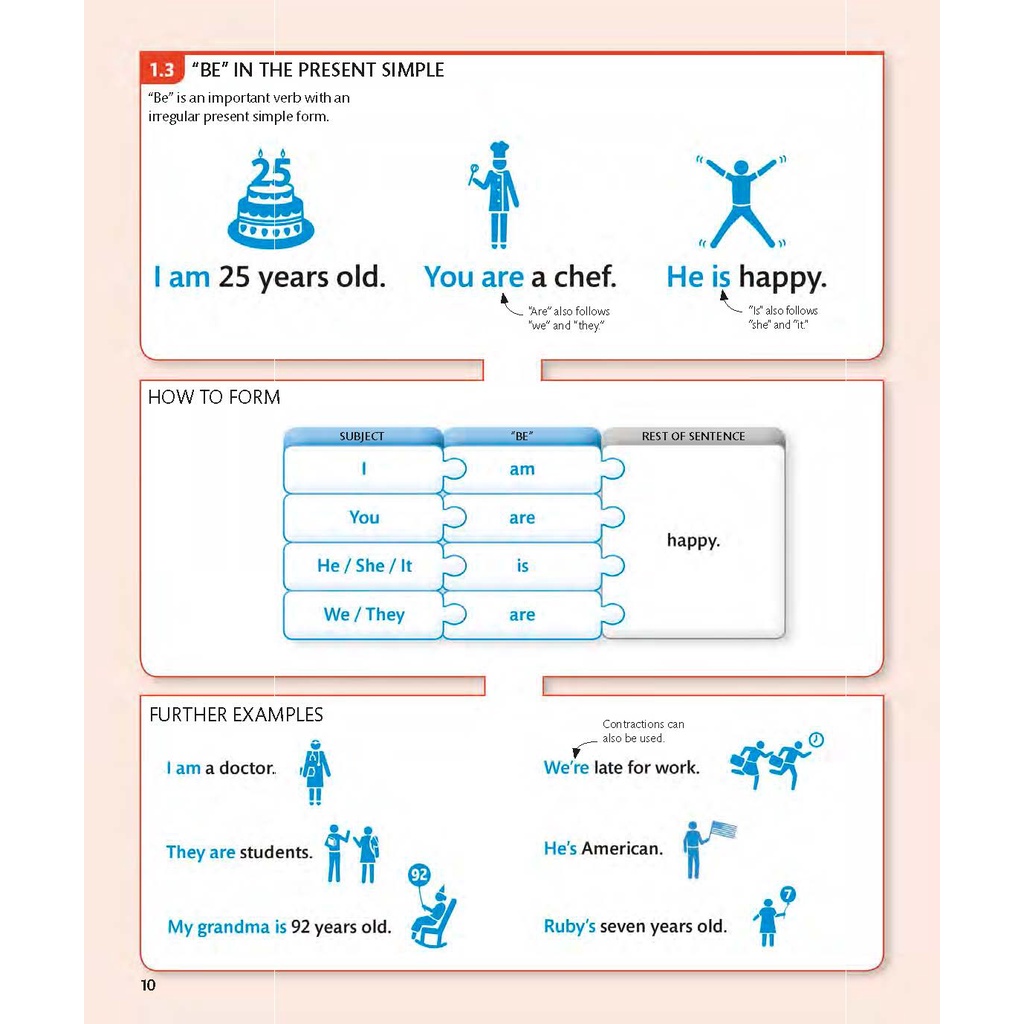 1.3 "BE" IN THE PRESENT SIMPLE

"Be" is an important verb with an irregular present simple form.

25

I am 25 years old.

You are a chef.

"Are" also follows "we" and "they."

He is happy.

"Is" also follows "she" and "it."

HOW TO FORM

| SUBJECT | "BE" | REST OF SENTENCE |
|---|---|---|
| I | am | happy. |
| You | are | |
| He / She / It | is | |
| We / They | are | |

FURTHER EXAMPLES

I am a doctor.

They are students.

92

My grandma is 92 years old.

Contractions can also be used.

We're late for work.

He's American.

7

Ruby's seven years old.

10